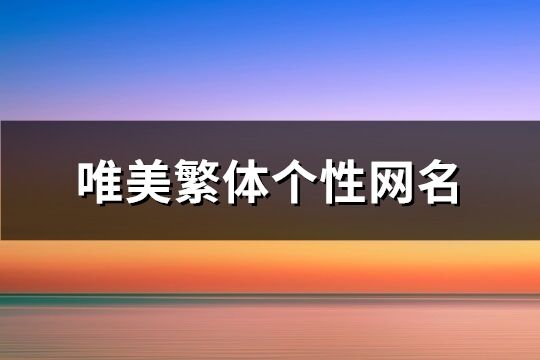 唯美繁体个性网名